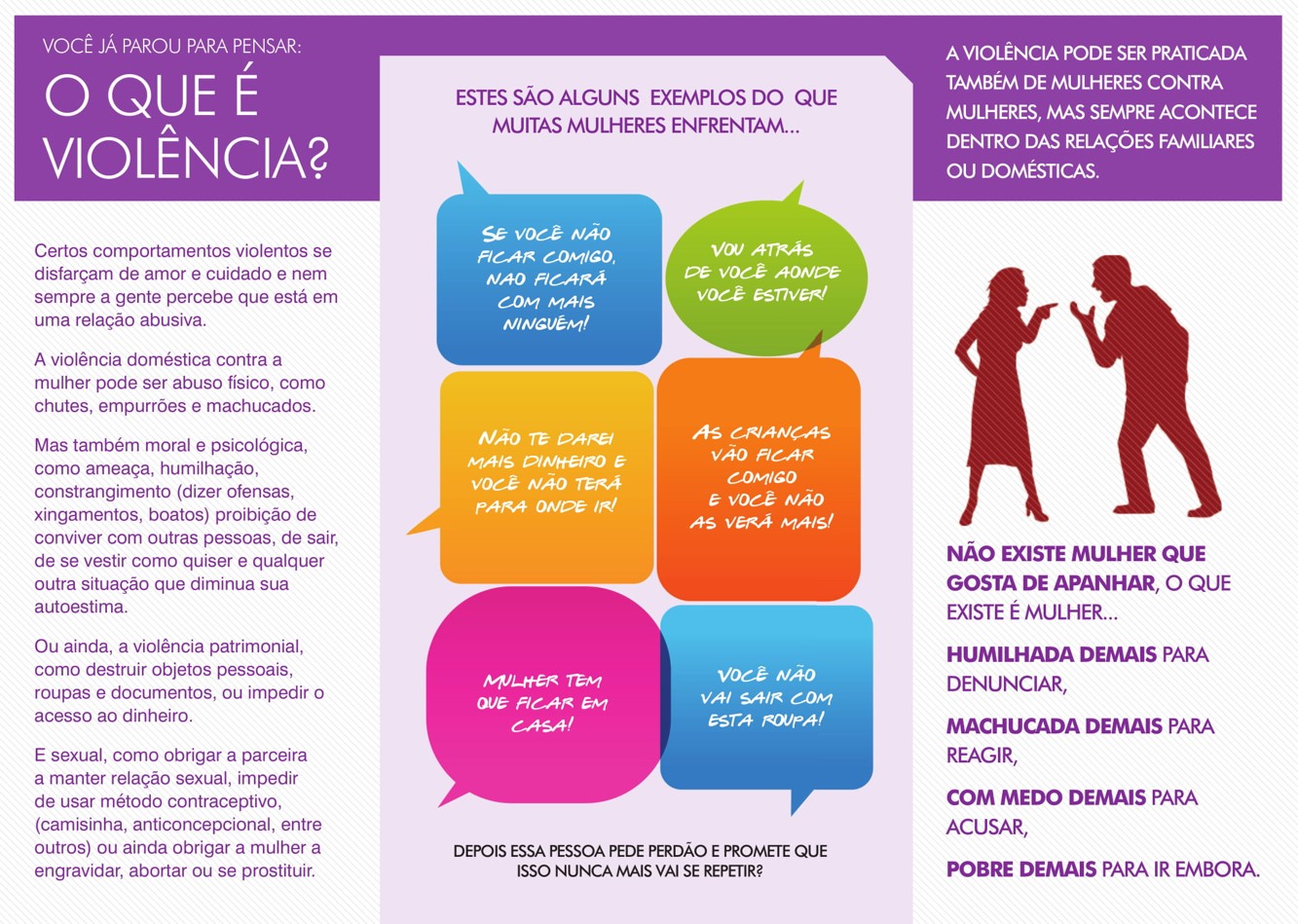 VOCÊ JÁ PAROU PARA PENSAR:
O QUE É VIOLÊNCIA?

Certos comportamentos violentos se disfarçam de amor e cuidado e nem sempre a gente percebe que está em uma relação abusiva.

A violência doméstica contra a mulher pode ser abuso físico, como chutes, empurrões e machucados.

Mas também moral e psicológica, como ameaça, humilhação, constrangimento (dizer ofensas, xingamentos, boatos) proibição de conviver com outras pessoas, de sair, de se vestir como quiser e qualquer outra situação que diminua sua autoestima.

Ou ainda, a violência patrimonial, como destruir objetos pessoais, roupas e documentos, ou impedir o acesso ao dinheiro.

E sexual, como obrigar a parceira a manter relação sexual, impedir de usar método contraceptivo, (camisinha, anticoncepcional, entre outros) ou ainda obrigar a mulher a engravidar, abortar ou se prostituir.

ESTES SÃO ALGUNS EXEMPLOS DO QUE MUITAS MULHERES ENFRENTAM...

SE VOCÊ NÃO FICAR COMIGO, NÃO FICARÁ COM MAIS NINGUÉM!

VOU ATRÁS DE VOCÊ AONDE VOCÊ ESTIVER!

NÃO TE DAREI MAIS DINHEIRO E VOCÊ NÃO TERÁ PARA ONDE IR!

AS CRIANÇAS VÃO FICAR COMIGO E VOCÊ NÃO AS VERÁ MAIS!

MULHER TEM QUE FICAR EM CASA!

VOCÊ NÃO VAI SAIR COM ESTA ROUPA!

DEPOIS ESSA PESSOA PEDE PERDÃO E PROMETE QUE ISSO NUNCA MAIS VAI SE REPETIR?

A VIOLÊNCIA PODE SER PRATICADA TAMBÉM DE MULHERES CONTRA MULHERES, MAS SEMPRE ACONTECE DENTRO DAS RELAÇÕES FAMILIARES OU DOMÉSTICAS.

NÃO EXISTE MULHER QUE GOSTA DE APANHAR, O QUE EXISTE É MULHER...

HUMILHADA DEMAIS PARA DENUNCIAR,

MACHUCADA DEMAIS PARA REAGIR,

COM MEDO DEMAIS PARA ACUSAR,

POBRE DEMAIS PARA IR EMBORA.